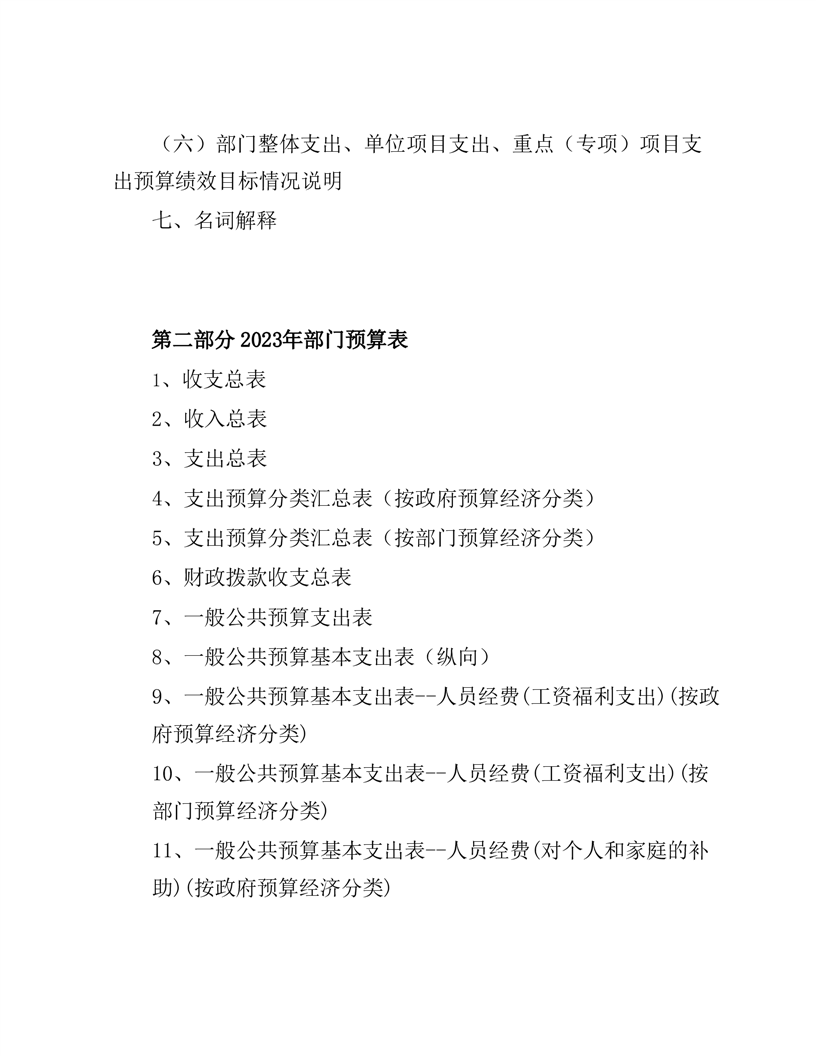 （六）部门整体支出、单位项目支出、重点（专项）项目支出预算绩效目标情况说明

七、名词解释

第二部分 2023年部门预算表

1、收支总表

2、收入总表

3、支出总表

4、支出预算分类汇总表（按政府预算经济分类）

5、支出预算分类汇总表（按部门预算经济分类）

6、财政拨款收支总表

7、一般公共预算支出表

8、一般公共预算基本支出表（纵向）

9、一般公共预算基本支出表--人员经费(工资福利支出)(按政府预算经济分类)

10、一般公共预算基本支出表--人员经费(工资福利支出)(按部门预算经济分类)

11、一般公共预算基本支出表--人员经费(对个人和家庭的补助)(按政府预算经济分类)